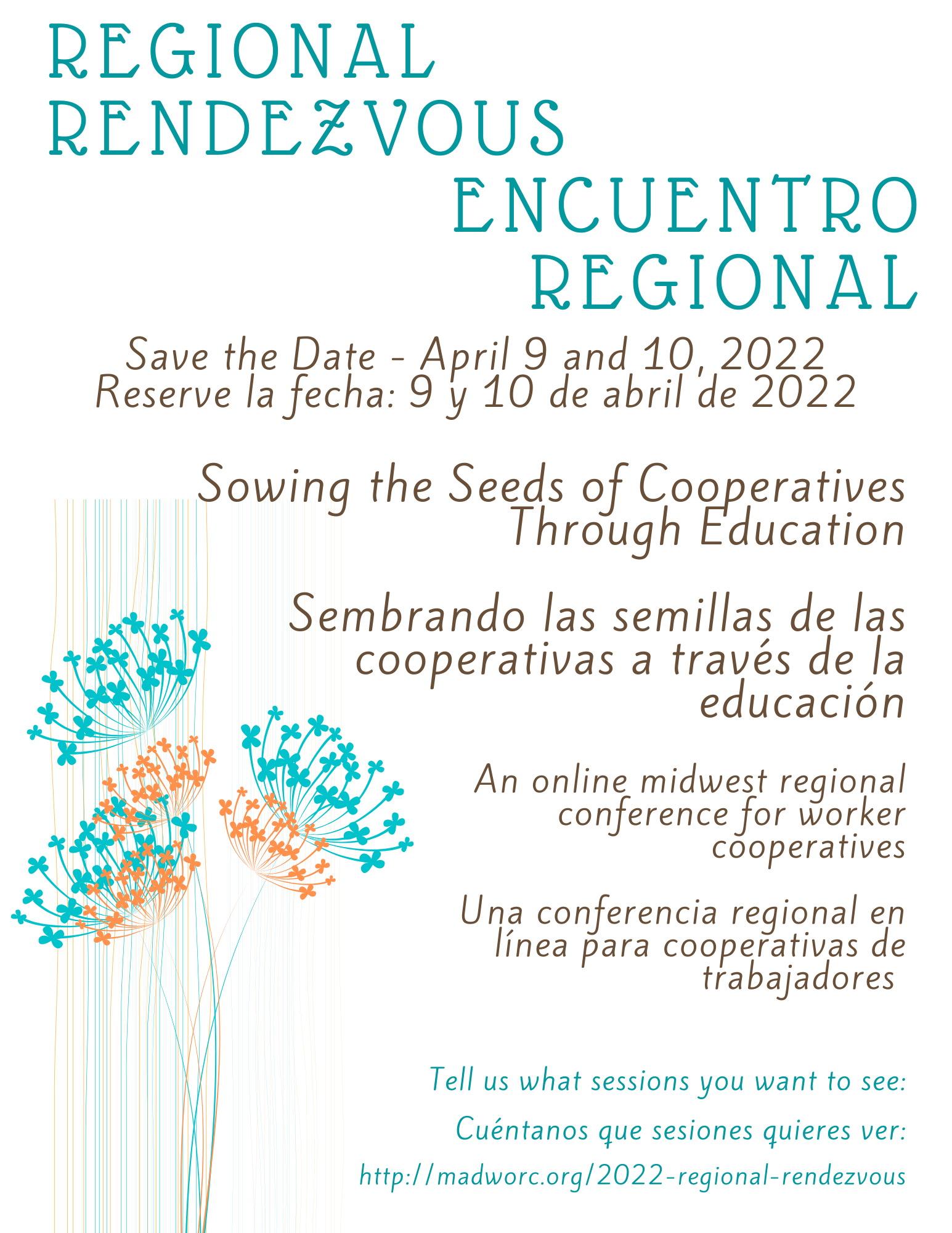 REGIONAL RENDEZVOUS

ENCUENTRO REGIONAL

Save the Date - April 9 and 10, 2022
Reserve la fecha: 9 y 10 de abril de 2022

Sowing the Seeds of Cooperatives Through Education

Sembrando las semillas de las cooperativas a través de la educación

An online midwest regional conference for worker cooperatives

Una conferencia regional en línea para cooperativas de trabajadores

Tell us what sessions you want to see:

Cuéntanos que sesiones quieres ver:

http://madworc.org/2022-regional-rendezvous